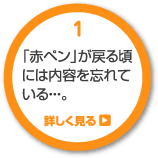 1

「赤ペン」が戻る頃には内容を忘れている…。

詳しく見る